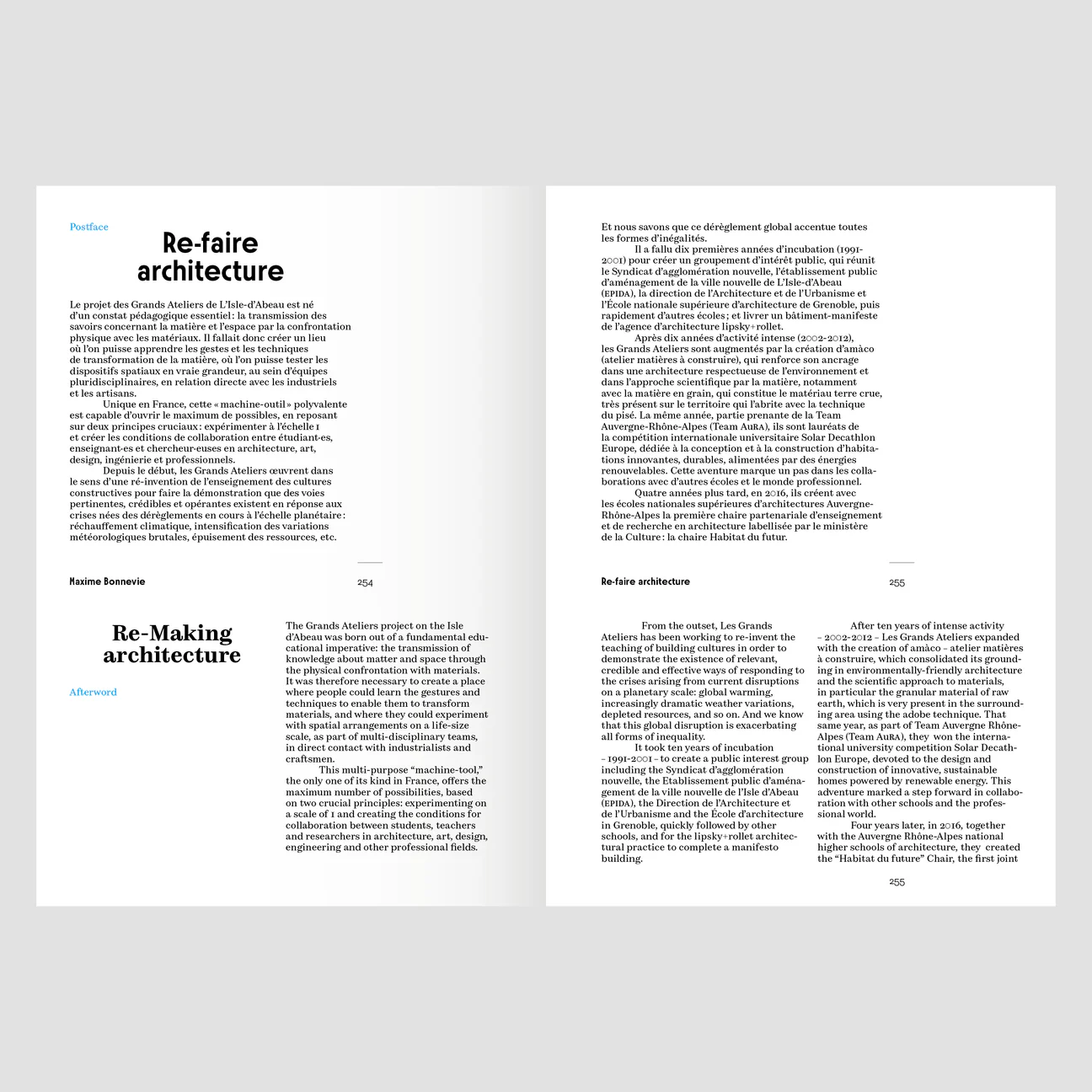 Postface

Re-faire architecture

Le projet des Grands Ateliers de L'Isle-d'Abeau est né d'un constat pédagogique essentiel : la transmission des savoirs concernant la matière et l'espace par la confrontation physique avec les matériaux. Il fallait donc créer un lieu où l'on puisse apprendre les gestes et les techniques de transformation de la matière, où l'on puisse tester les dispositifs spatiaux en vraie grandeur, au sein d'équipes pluridisciplinaires, en relation directe avec les industriels et les artisans.

Unique en France, cette « machine-outil » polyvalente est capable d'ouvrir le maximum de possibles, en reposant sur deux principes cruciaux : expérimenter à l'échelle 1 et créer les conditions de collaboration entre étudiant·es, enseignant·es et chercheur·euses en architecture, art, design, ingénierie et professionnels.

Depuis le début, les Grands Ateliers œuvrent dans le sens d'une ré-invention de l'enseignement des cultures constructives pour faire la démonstration que des voies pertinentes, crédibles et opérantes existent en réponse aux crises nées des dérèglements en cours à l'échelle planétaire : réchauffement climatique, intensification des variations météorologiques brutales, épuisement des ressources, etc.

Maxime Bonnevie

254

Et nous savons que ce dérèglement global accentue toutes les formes d'inégalités.

Il a fallu dix premières années d'incubation (1991-2001) pour créer un groupement d'intérêt public, qui réunit le Syndicat d'agglomération nouvelle, l'établissement public d'aménagement de la ville nouvelle de L'Isle-d'Abeau (EPIDA), la direction de l'Architecture et de l'Urbanisme et l'École nationale supérieure d'architecture de Grenoble, puis rapidement d'autres écoles ; et livrer un bâtiment-manifeste de l'agence d'architecture lipsky+rollet.

Après dix années d'activité intense (2002-2012), les Grands Ateliers sont augmentés par la création d'amàco (atelier matières à construire), qui renforce son ancrage dans une architecture respectueuse de l'environnement et dans l'approche scientifique par la matière, notamment avec la matière en grain, qui constitue le matériau terre crue, très présent sur le territoire qui l'abrite avec la technique du pisé. La même année, partie prenante de la Team Auvergne-Rhône-Alpes (Team AuRA), ils sont lauréats de la compétition internationale universitaire Solar Decathlon Europe, dédiée à la conception et à la construction d'habitations innovantes, durables, alimentées par des énergies renouvelables. Cette aventure marque un pas dans les collaborations avec d'autres écoles et le monde professionnel.

Quatre années plus tard, en 2016, ils créent avec les écoles nationales supérieures d'architectures Auvergne-Rhône-Alpes la première chaire partenariale d'enseignement et de recherche en architecture labellisée par le ministère de la Culture : la chaire Habitat du futur.

Re-faire architecture

255

Re-Making architecture

Afterword

The Grands Ateliers project on the Isle d'Abeau was born out of a fundamental educational imperative: the transmission of knowledge about matter and space through the physical confrontation with materials. It was therefore necessary to create a place where people could learn the gestures and techniques to enable them to transform materials, and where they could experiment with spatial arrangements on a life-size scale, as part of multi-disciplinary teams, in direct contact with industrialists and craftsmen.

This multi-purpose "machine-tool," the only one of its kind in France, offers the maximum number of possibilities, based on two crucial principles: experimenting on a scale of 1 and creating the conditions for collaboration between students, teachers and researchers in architecture, art, design, engineering and other professional fields.

From the outset, Les Grands Ateliers has been working to re-invent the teaching of building cultures in order to demonstrate the existence of relevant, credible and effective ways of responding to the crises arising from current disruptions on a planetary scale: global warming, increasingly dramatic weather variations, depleted resources, and so on. And we know that this global disruption is exacerbating all forms of inequality.

It took ten years of incubation – 1991-2001 – to create a public interest group including the Syndicat d'agglomération nouvelle, the Etablissement public d'aménagement de la ville nouvelle de l'Isle d'Abeau (EPIDA), the Direction de l'Architecture et de l'Urbanisme and the École d'architecture in Grenoble, quickly followed by other schools, and for the lipsky+rollet architectural practice to complete a manifesto building.

After ten years of intense activity – 2002-2012 – Les Grands Ateliers expanded with the creation of amàco – atelier matières à construire, which consolidated its grounding in environmentally-friendly architecture and the scientific approach to materials, in particular the granular material of raw earth, which is very present in the surrounding area using the adobe technique. That same year, as part of Team Auvergne Rhône-Alpes (Team AuRA), they won the international university competition Solar Decathlon Europe, devoted to the design and construction of innovative, sustainable homes powered by renewable energy. This adventure marked a step forward in collaboration with other schools and the professional world.

Four years later, in 2016, together with the Auvergne Rhône-Alpes national higher schools of architecture, they created the "Habitat du future" Chair, the first joint

255